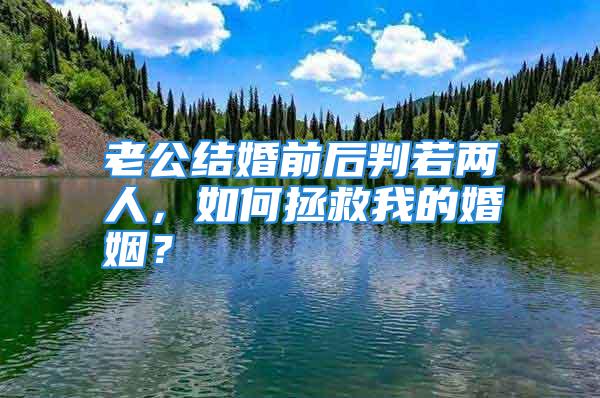 老公结婚前后判若两人，如何拯救我的婚姻？